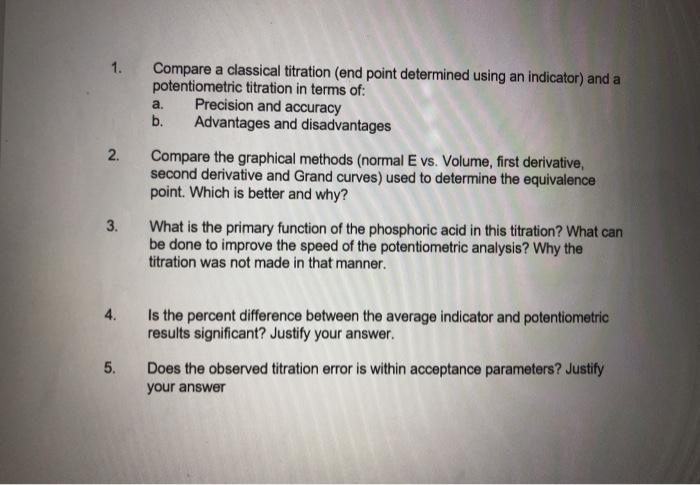 1. Compare a classical titration (end point determined using an indicator) and a potentiometric titration in terms of:
a. Precision and accuracy
b. Advantages and disadvantages

2. Compare the graphical methods (normal E vs. Volume, first derivative, second derivative and Grand curves) used to determine the equivalence point. Which is better and why?

3. What is the primary function of the phosphoric acid in this titration? What can be done to improve the speed of the potentiometric analysis? Why the titration was not made in that manner.

4. Is the percent difference between the average indicator and potentiometric results significant? Justify your answer.

5. Does the observed titration error is within acceptance parameters? Justify your answer